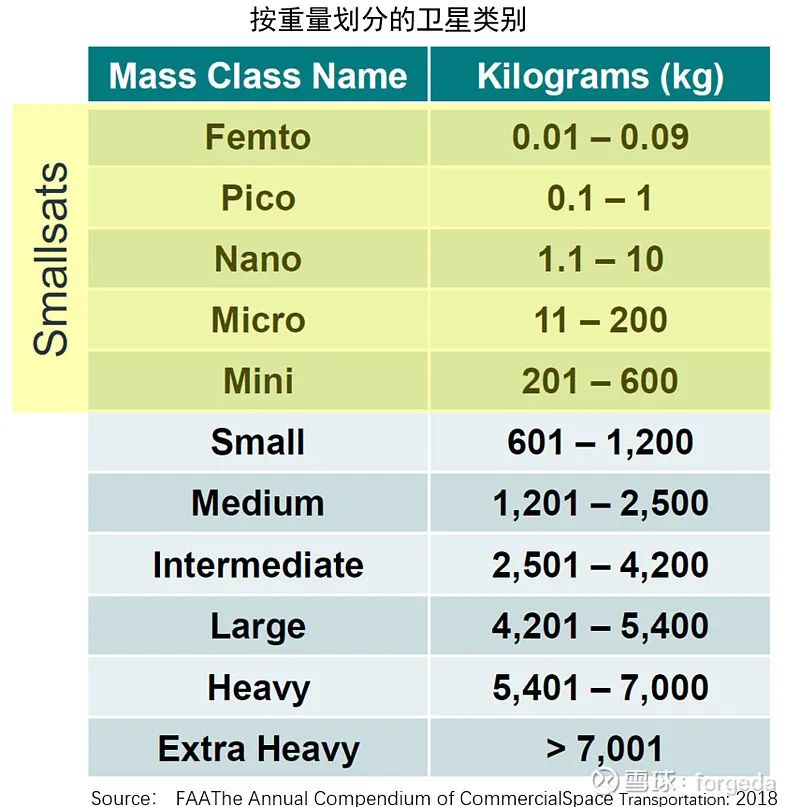 按重量划分的卫星类别

Smallsats

| Mass Class Name | Kilograms (kg) |
|---|---|
| Femto | 0.01 – 0.09 |
| Pico | 0.1 – 1 |
| Nano | 1.1 – 10 |
| Micro | 11 – 200 |
| Mini | 201 – 600 |
| Small | 601 – 1,200 |
| Medium | 1,201 – 2,500 |
| Intermediate | 2,501 – 4,200 |
| Large | 4,201 – 5,400 |
| Heavy | 5,401 – 7,000 |
| Extra Heavy | > 7,001 |

Source: FAAThe Annual Compendium of CommercialSpace Transportation: 2018

雪球: forgeda